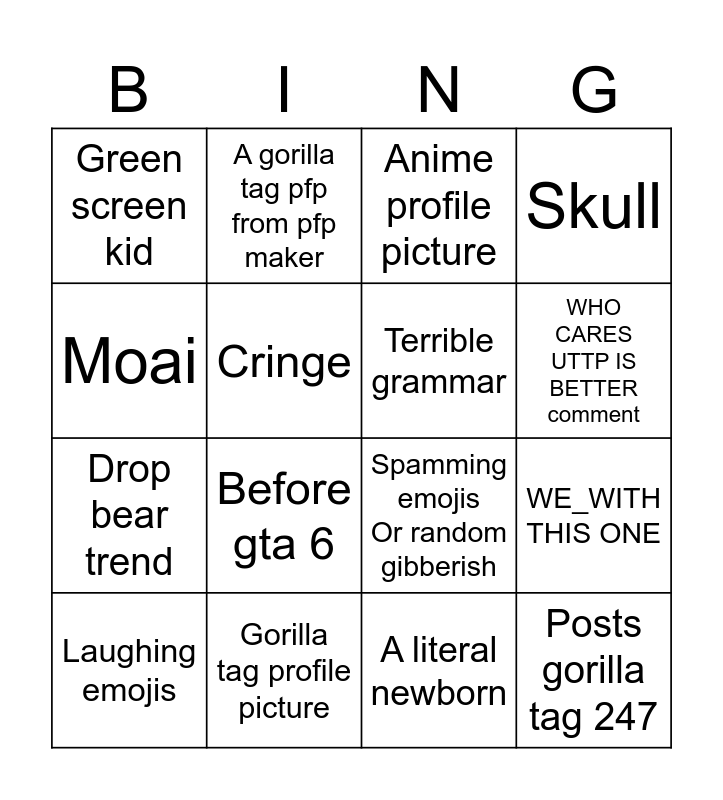 | B | I | N | G |
|---|---|---|---|
| Green screen kid | A gorilla tag pfp from pfp maker | Anime profile picture | Skull |
| Moai | Cringe | Terrible grammar | WHO CARES UTTP IS BETTER comment |
| Drop bear trend | Before gta 6 | Spamming emojis Or random gibberish | WE_WITH THIS ONE |
| Laughing emojis | Gorilla tag profile picture | A literal newborn | Posts gorilla tag 247 |